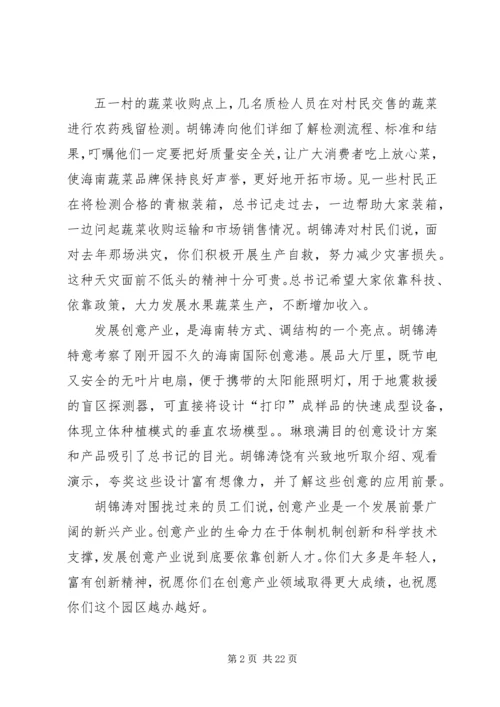 五一村的蔬菜收购点上，几名质检人员在对村民交售的蔬菜进行农药残留检测。胡锦涛向他们详细了解检测流程、标准和结果，叮嘱他们一定要把好质量安全关，让广大消费者吃上放心菜，使海南蔬菜品牌保持良好声誉，更好地开拓市场。见一些村民正在将检测合格的青椒装箱，总书记走过去，一边帮助大家装箱，一边问起蔬菜收购运输和市场销售情况。胡锦涛对村民们说，面对去年那场洪灾，你们积极开展生产自救，努力减少灾害损失。这种天灾面前不低头的精神十分可贵。总书记希望大家依靠科技、依靠政策，大力发展水果蔬菜生产，不断增加收入。

发展创意产业，是海南转方式、调结构的一个亮点。胡锦涛特意考察了刚开园不久的海南国际创意港。展品大厅里，既节电又安全的无叶片电扇，便于携带的太阳能照明灯，用于地震救援的盲区探测器，可直接将设计“打印”成样品的快速成型设备，体现立体种植模式的垂直农场模型。。琳琅满目的创意设计方案和产品吸引了总书记的目光。胡锦涛饶有兴致地听取介绍、观看演示，夸奖这些设计富有想像力，并了解这些创意的应用前景。

胡锦涛对围拢过来的员工们说，创意产业是一个发展前景广阔的新兴产业。创意产业的生命力在于体制机制创新和科学技术支撑，发展创意产业说到底要依靠创新人才。你们大多是年轻人，富有创新精神，祝愿你们在创意产业领域取得更大成绩，也祝愿你们这个园区越办越好。

第 2 页 共 22 页